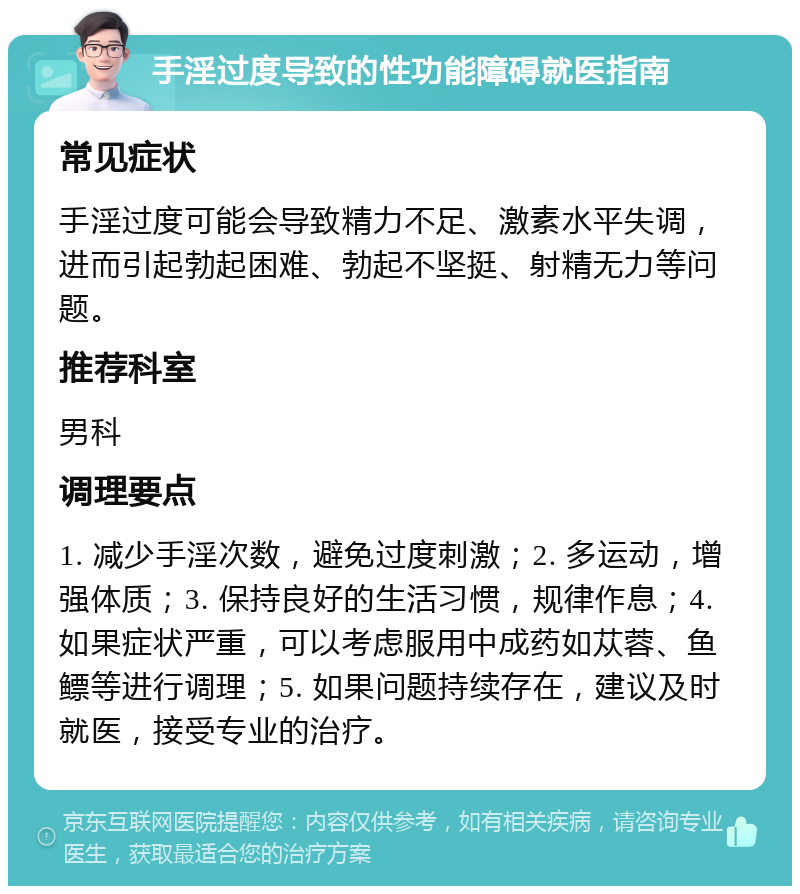 手淫过度导致的性功能障碍就医指南

常见症状

手淫过度可能会导致精力不足、激素水平失调，进而引起勃起困难、勃起不坚挺、射精无力等问题。

推荐科室

男科

调理要点

1. 减少手淫次数，避免过度刺激；2. 多运动，增强体质；3. 保持良好的生活习惯，规律作息；4. 如果症状严重，可以考虑服用中成药如苁蓉、鱼鳔等进行调理；5. 如果问题持续存在，建议及时就医，接受专业的治疗。

京东互联网医院提醒您：内容仅供参考，如有相关疾病，请咨询专业医生，获取最适合您的治疗方案